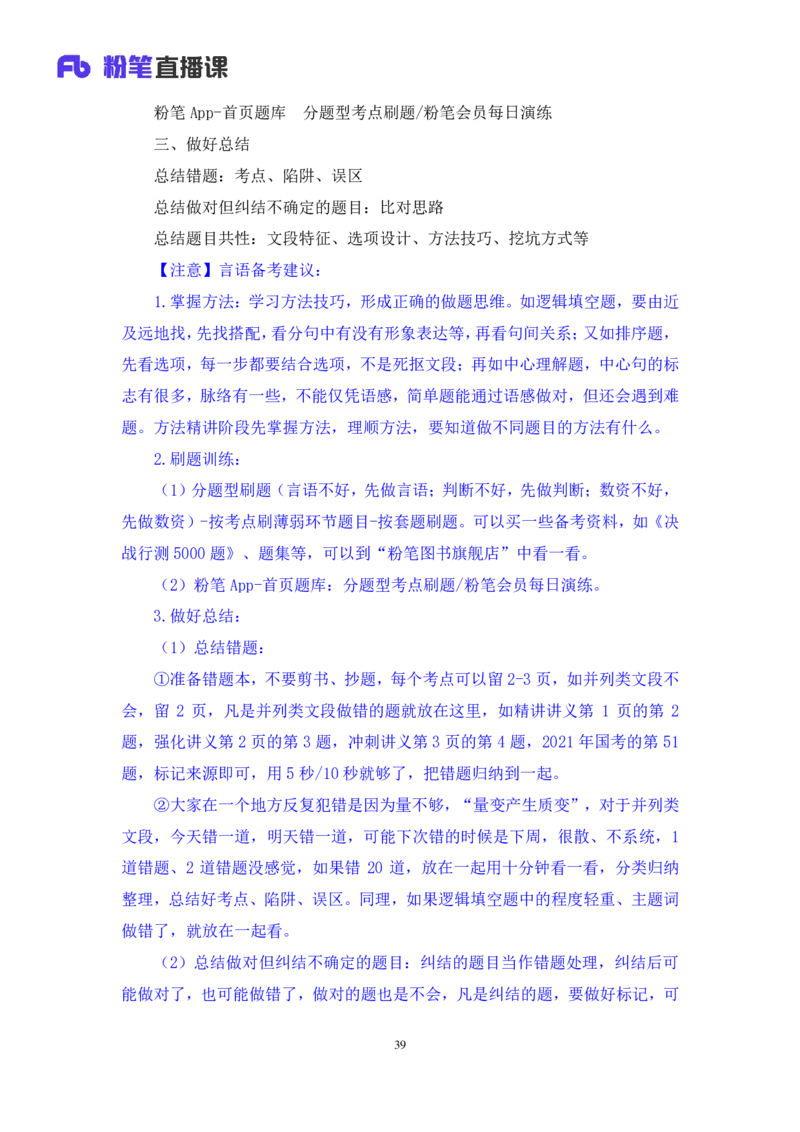 Fb 粉笔直播课

粉笔 App-首页题库　分题型考点刷题/粉笔会员每日演练

三、做好总结

总结错题：考点、陷阱、误区

总结做对但纠结不确定的题目：比对思路

总结题目共性：文段特征、选项设计、方法技巧、挖坑方式等

【注意】言语备考建议：

1.掌握方法：学习方法技巧，形成正确的做题思维。如逻辑填空题，要由近及远地找，先找搭配，看分句中有没有形象表达等，再看句间关系；又如排序题，先看选项，每一步都要结合选项，不是死抠文段；再如中心理解题，中心句的标志有很多，脉络有一些，不能仅凭语感，简单题能通过语感做对，但还会遇到难题。方法精讲阶段先掌握方法，理顺方法，要知道做不同题目的方法有什么。

2.刷题训练：

（1）分题型刷题（言语不好，先做言语；判断不好，先做判断；数资不好，先做数资）-按考点刷薄弱环节题目-按套题刷题。可以买一些备考资料，如《决战行测 5000 题》、题集等，可以到“粉笔图书旗舰店”中看一看。

（2）粉笔 App-首页题库：分题型考点刷题/粉笔会员每日演练。

3.做好总结：

（1）总结错题：

①准备错题本，不要剪书、抄题，每个考点可以留 2-3 页，如并列类文段不会，留 2 页，凡是并列类文段做错的题就放在这里，如精讲讲义第 1 页的第 2 题，强化讲义第 2 页的第 3 题，冲刺讲义第 3 页的第 4 题，2021 年国考的第 51 题，标记来源即可，用 5 秒/10 秒就够了，把错题归纳到一起。

②大家在一个地方反复犯错是因为量不够，“量变产生质变”，对于并列类文段，今天错一道，明天错一道，可能下次错的时候是下周，很散、不系统，1 道错题、2 道错题没感觉，如果错 20 道，放在一起用十分钟看一看，分类归纳整理，总结好考点、陷阱、误区。同理，如果逻辑填空题中的程度轻重、主题词做错了，就放在一起看。

（2）总结做对但纠结不确定的题目：纠结的题目当作错题处理，纠结后可能做对了，也可能做错了，做对的题也是不会，凡是纠结的题，要做好标记，可

39